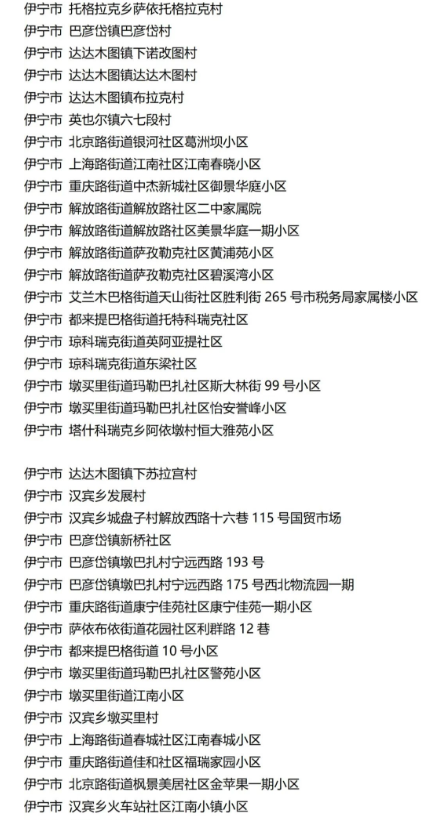 伊宁市 托格拉克乡萨依托格拉克村
伊宁市 巴彦岱镇巴彦岱村
伊宁市 达达木图镇下诺改图村
伊宁市 达达木图镇达达木图村
伊宁市 达达木图镇布拉克村
伊宁市 英也尔镇六七段村
伊宁市 北京路街道银河社区葛洲坝小区
伊宁市 上海路街道江南社区江南春晓小区
伊宁市 重庆路街道中杰新城社区御景华庭小区
伊宁市 解放路街道解放路社区二中家属院
伊宁市 解放路街道解放路社区美景华庭一期小区
伊宁市 解放路街道萨孜勒克社区黄浦苑小区
伊宁市 解放路街道萨孜勒克社区碧溪湾小区
伊宁市 艾兰木巴格街道天山街社区胜利街 265 号市税务局家属楼小区
伊宁市 都来提巴格街道托特科瑞克社区
伊宁市 琼科瑞克街道英阿亚提社区
伊宁市 琼科瑞克街道东梁社区
伊宁市 墩买里街道玛勒巴扎社区斯大林街 99 号小区
伊宁市 墩买里街道玛勒巴扎社区怡安誉峰小区
伊宁市 塔什科瑞克乡阿依墩村恒大雅苑小区

伊宁市 达达木图镇下苏拉宫村
伊宁市 汉宾乡发展村
伊宁市 汉宾乡城盘子村解放西路十六巷 115 号国贸市场
伊宁市 巴彦岱镇新桥社区
伊宁市 巴彦岱镇墩巴扎村宁远西路 193 号
伊宁市 巴彦岱镇墩巴扎村宁远西路 175 号西北物流园一期
伊宁市 重庆路街道康宁佳苑社区康宁佳苑一期小区
伊宁市 萨依布依街道花园社区利群路 12 巷
伊宁市 都来提巴格街道 10 号小区
伊宁市 墩买里街道玛勒巴扎社区警苑小区
伊宁市 墩买里街道江南小区
伊宁市 汉宾乡墩买里村
伊宁市 上海路街道春城社区江南春城小区
伊宁市 重庆路街道佳和社区福瑞家园小区
伊宁市 北京路街道枫景美居社区金苹果一期小区
伊宁市 汉宾乡火车站社区江南小镇小区